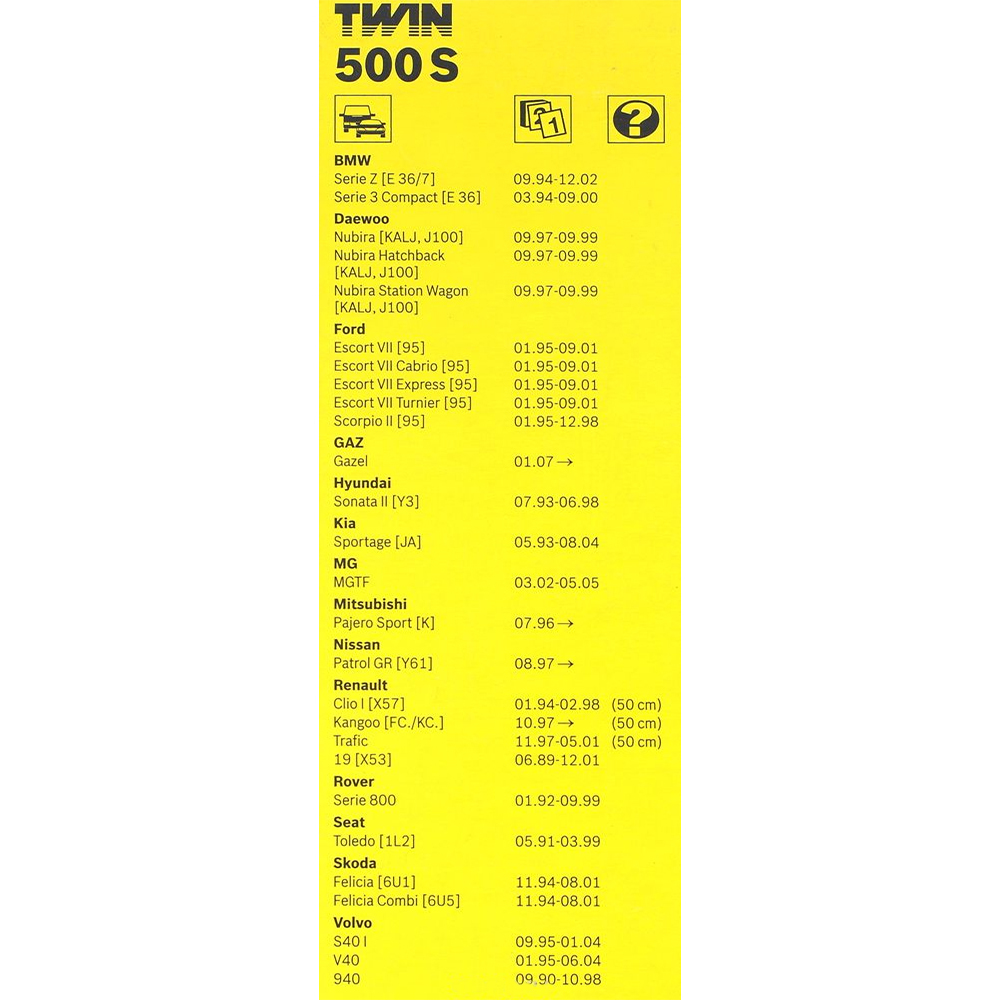 TWIN
500 S

BMW
Serie Z [E 36/7] 09.94-12.02
Serie 3 Compact [E 36] 03.94-09.00

Daewoo
Nubira [KALJ, J100] 09.97-09.99
Nubira Hatchback [KALJ, J100] 09.97-09.99
Nubira Station Wagon [KALJ, J100] 09.97-09.99

Ford
Escort VII [95] 01.95-09.01
Escort VII Cabrio [95] 01.95-09.01
Escort VII Express [95] 01.95-09.01
Escort VII Turnier [95] 01.95-09.01
Scorpio II [95] 01.95-12.98

GAZ
Gazel 01.07 →

Hyundai
Sonata II [Y3] 07.93-06.98

Kia
Sportage [JA] 05.93-08.04

MG
MGTF 03.02-05.05

Mitsubishi
Pajero Sport [K] 07.96 →

Nissan
Patrol GR [Y61] 08.97 →

Renault
Clio I [X57] 01.94-02.98 (50 cm)
Kangoo [FC./KC.] 10.97 → (50 cm)
Trafic 11.97-05.01 (50 cm)
19 [X53] 06.89-12.01

Rover
Serie 800 01.92-09.99

Seat
Toledo [1L2] 05.91-03.99

Skoda
Felicia [6U1] 11.94-08.01
Felicia Combi [6U5] 11.94-08.01

Volvo
S40 I 09.95-01.04
V40 01.95-06.04
940 09.90-10.98